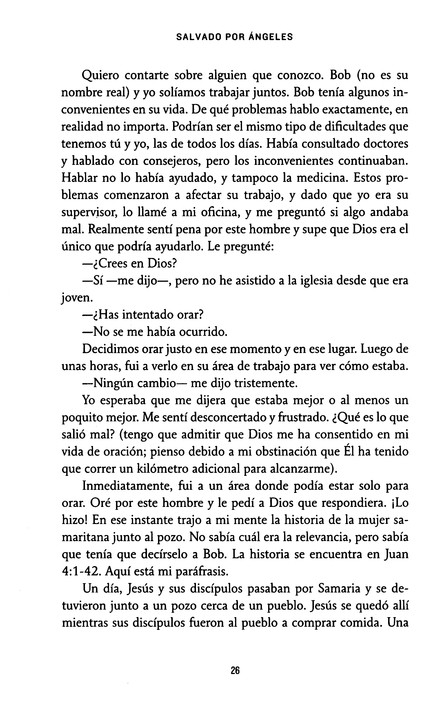 SALVADO POR ÁNGELES

Quiero contarte sobre alguien que conozco. Bob (no es su nombre real) y yo solíamos trabajar juntos. Bob tenía algunos inconvenientes en su vida. De qué problemas hablo exactamente, en realidad no importa. Podrían ser el mismo tipo de dificultades que tenemos tú y yo, las de todos los días. Había consultado doctores y hablado con consejeros, pero los inconvenientes continuaban. Hablar no lo había ayudado, y tampoco la medicina. Estos problemas comenzaron a afectar su trabajo, y dado que yo era su supervisor, lo llamé a mi oficina, y me preguntó si algo andaba mal. Realmente sentí pena por este hombre y supe que Dios era el único que podría ayudarlo. Le pregunté:

—¿Crees en Dios?

—Sí —me dijo—, pero no he asistido a la iglesia desde que era joven.

—¿Has intentado orar?

—No se me había ocurrido.

Decidimos orar justo en ese momento y en ese lugar. Luego de unas horas, fui a verlo en su área de trabajo para ver cómo estaba.

—Ningún cambio— me dijo tristemente.

Yo esperaba que me dijera que estaba mejor o al menos un poquito mejor. Me sentí desconcertado y frustrado. ¿Qué es lo que salió mal? (tengo que admitir que Dios me ha consentido en mi vida de oración; pienso debido a mi obstinación que Él ha tenido que correr un kilómetro adicional para alcanzarme).

Inmediatamente, fui a un área donde podía estar solo para orar. Oré por este hombre y le pedí a Dios que respondiera. ¡Lo hizo! En ese instante trajo a mi mente la historia de la mujer samaritana junto al pozo. No sabía cuál era la relevancia, pero sabía que tenía que decírselo a Bob. La historia se encuentra en Juan 4:1-42. Aquí está mi paráfrasis.

Un día, Jesús y sus discípulos pasaban por Samaria y se detuvieron junto a un pozo cerca de un pueblo. Jesús se quedó allí mientras sus discípulos fueron al pueblo a comprar comida. Una

26